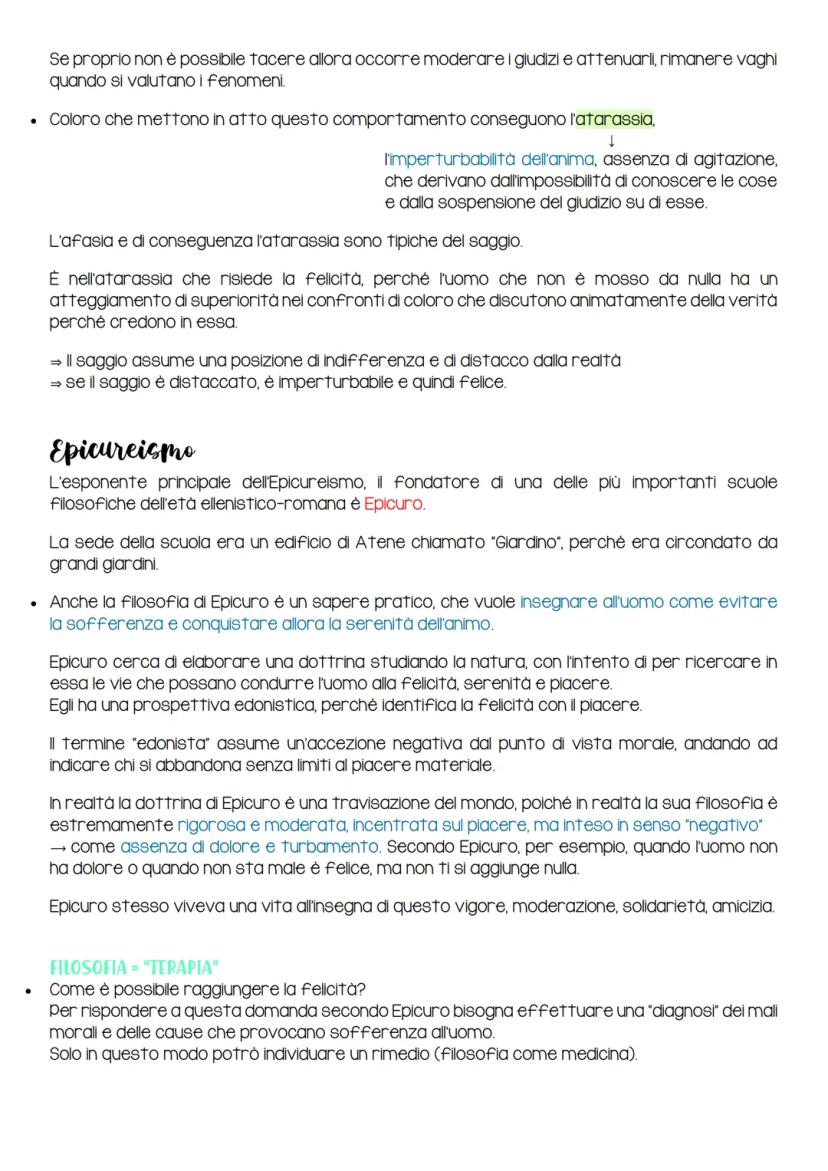 Se proprio non è possibile tacere allora occorre moderare i giudizi e attenuarli, rimanere vaghi quando si valutano i fenomeni.

• Coloro che mettono in atto questo comportamento conseguono l'atarassia,
↓
l'imperturbabilità dell'anima, assenza di agitazione, che derivano dall'impossibilità di conoscere le cose e dalla sospensione del giudizio su di esse.

L'afasia e di conseguenza l'atarassia sono tipiche del saggio.

È nell'atarassia che risiede la felicità, perché l'uomo che non è mosso da nulla ha un atteggiamento di superiorità nei confronti di coloro che discutono animatamente della verità perché credono in essa.

⇒ Il saggio assume una posizione di indifferenza e di distacco dalla realtà
⇒ se il saggio è distaccato, è imperturbabile e quindi felice.

Epicureismo

L'esponente principale dell'Epicureismo, il fondatore di una delle più importanti scuole filosofiche dell'età ellenistico-romana è Epicuro.

La sede della scuola era un edificio di Atene chiamato "Giardino", perché era circondato da grandi giardini.

• Anche la filosofia di Epicuro è un sapere pratico, che vuole insegnare all'uomo come evitare la sofferenza e conquistare allora la serenità dell'animo.

Epicuro cerca di elaborare una dottrina studiando la natura, con l'intento di per ricercare in essa le vie che possano condurre l'uomo alla felicità, serenità e piacere.
Egli ha una prospettiva edonistica, perché identifica la felicità con il piacere.

Il termine "edonista" assume un'accezione negativa dal punto di vista morale, andando ad indicare chi si abbandona senza limiti al piacere materiale.

In realtà la dottrina di Epicuro è una travisazione del mondo, poiché in realtà la sua filosofia è estremamente rigorosa e moderata, incentrata sul piacere, ma inteso in senso "negativo" → come assenza di dolore e turbamento. Secondo Epicuro, per esempio, quando l'uomo non ha dolore o quando non sta male è felice, ma non ti si aggiunge nulla.

Epicuro stesso viveva una vita all'insegna di questo vigore, moderazione, solidarietà, amicizia.

FILOSOFIA = "TERAPIA"
• Come è possibile raggiungere la felicità?
Per rispondere a questa domanda secondo Epicuro bisogna effettuare una "diagnosi" dei mali morali e delle cause che provocano sofferenza all'uomo.
Solo in questo modo potrò individuare un rimedio (filosofia come medicina).